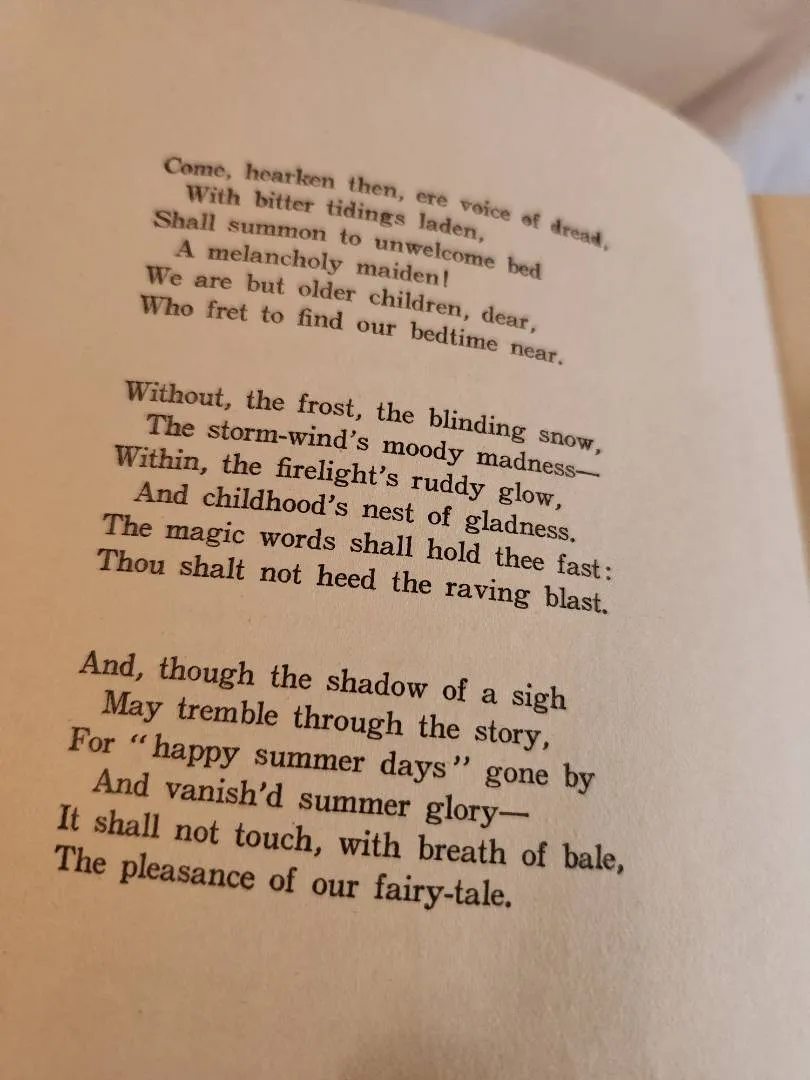 Come, hearken then, ere voice of dread,
With bitter tidings laden,
Shall summon to unwelcome bed
A melancholy maiden!
We are but older children, dear,
Who fret to find our bedtime near.

Without, the frost, the blinding snow,
The storm-wind's moody madness—
Within, the firelight's ruddy glow,
And childhood's nest of gladness.
The magic words shall hold thee fast:
Thou shalt not heed the raving blast.

And, though the shadow of a sigh
May tremble through the story,
For "happy summer days" gone by
And vanish'd summer glory—
It shall not touch, with breath of bale,
The pleasance of our fairy-tale.